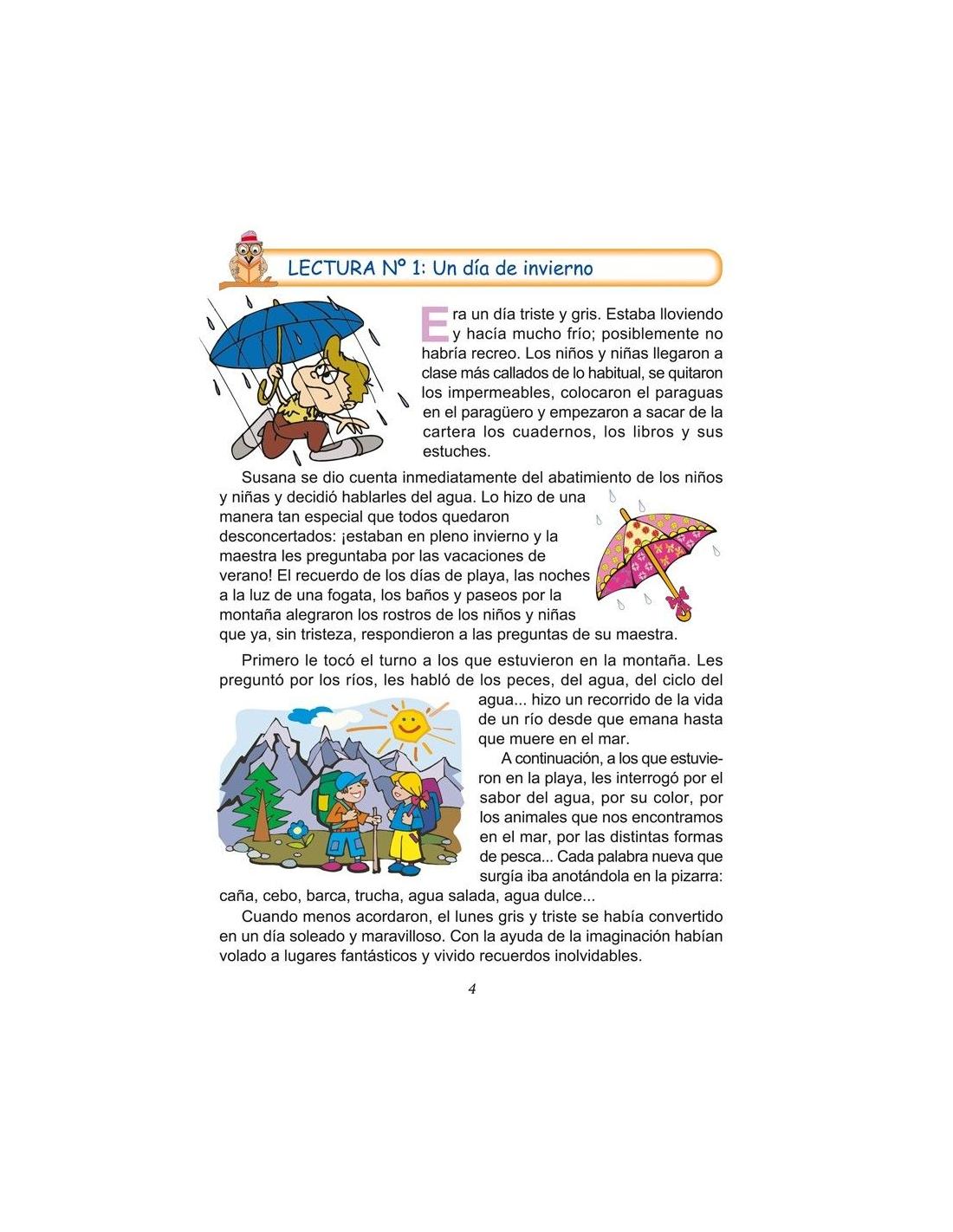 LECTURA Nº 1: Un día de invierno

Era un día triste y gris. Estaba lloviendo y hacía mucho frío; posiblemente no habría recreo. Los niños y niñas llegaron a clase más callados de lo habitual, se quitaron los impermeables, colocaron el paraguas en el paragüero y empezaron a sacar de la cartera los cuadernos, los libros y sus estuches.

Susana se dio cuenta inmediatamente del abatimiento de los niños y niñas y decidió hablarles del agua. Lo hizo de una manera tan especial que todos quedaron desconcertados: ¡estaban en pleno invierno y la maestra les preguntaba por las vacaciones de verano! El recuerdo de los días de playa, las noches a la luz de una fogata, los baños y paseos por la montaña alegraron los rostros de los niños y niñas que ya, sin tristeza, respondieron a las preguntas de su maestra.

Primero le tocó el turno a los que estuvieron en la montaña. Les preguntó por los ríos, les habló de los peces, del agua, del ciclo del agua... hizo un recorrido de la vida de un río desde que emana hasta que muere en el mar.

A continuación, a los que estuvieron en la playa, les interrogó por el sabor del agua, por su color, por los animales que nos encontramos en el mar, por las distintas formas de pesca... Cada palabra nueva que surgía iba anotándola en la pizarra: caña, cebo, barca, trucha, agua salada, agua dulce...

Cuando menos acordaron, el lunes gris y triste se había convertido en un día soleado y maravilloso. Con la ayuda de la imaginación habían volado a lugares fantásticos y vivido recuerdos inolvidables.

4